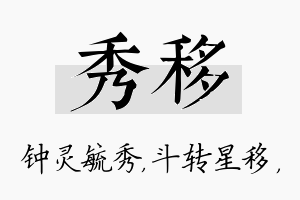 秀移

钟灵毓秀，斗转星移，